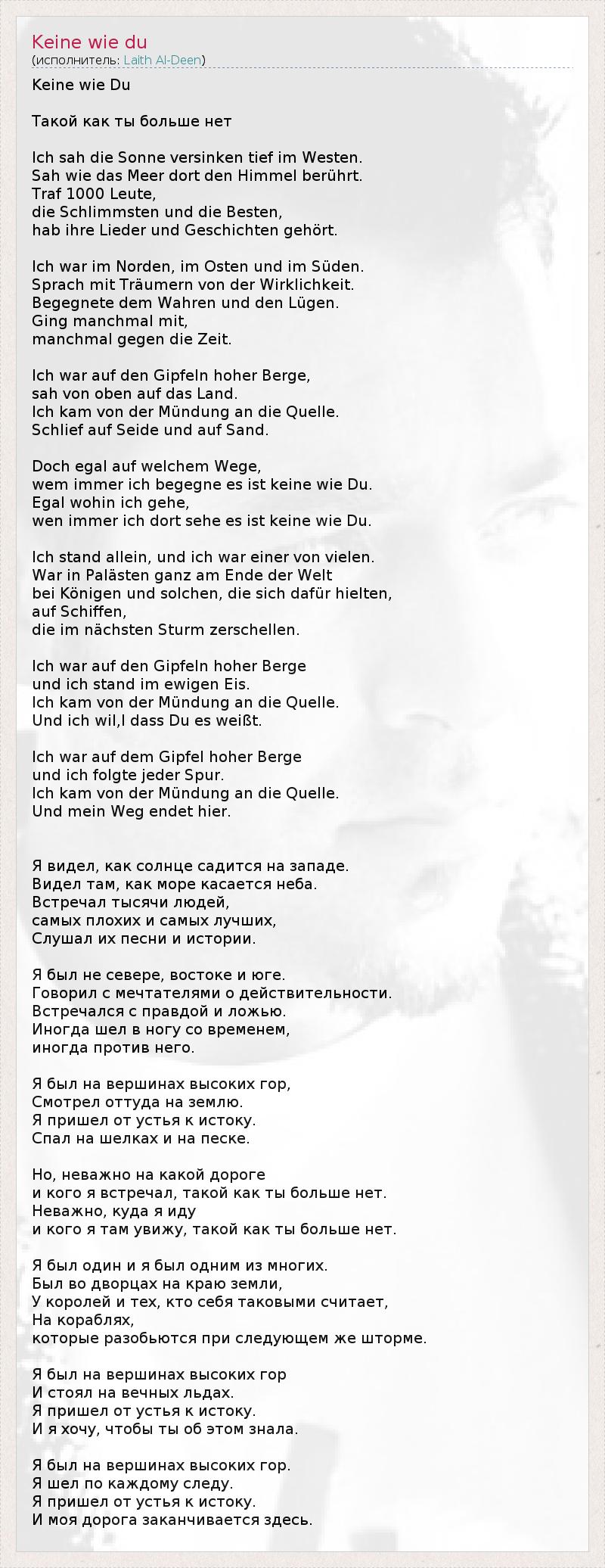 Keine wie du
(исполнитель: Laith Al-Deen)

Keine wie Du

Такой как ты больше нет

Ich sah die Sonne versinken tief im Westen.
Sah wie das Meer dort den Himmel berührt.
Traf 1000 Leute,
die Schlimmsten und die Besten,
hab ihre Lieder und Geschichten gehört.

Ich war im Norden, im Osten und im Süden.
Sprach mit Träumern von der Wirklichkeit.
Begegnete dem Wahren und den Lügen.
Ging manchmal mit,
manchmal gegen die Zeit.

Ich war auf den Gipfeln hoher Berge,
sah von oben auf das Land.
Ich kam von der Mündung an die Quelle.
Schlief auf Seide und auf Sand.

Doch egal auf welchem Wege,
wem immer ich begegne es ist keine wie Du.
Egal wohin ich gehe,
wen immer ich dort sehe es ist keine wie Du.

Ich stand allein, und ich war einer von vielen.
War in Palästen ganz am Ende der Welt
bei Königen und solchen, die sich dafür hielten,
auf Schiffen,
die im nächsten Sturm zerschellen.

Ich war auf den Gipfeln hoher Berge
und ich stand im ewigen Eis.
Ich kam von der Mündung an die Quelle.
Und ich wil,l dass Du es weißt.

Ich war auf dem Gipfel hoher Berge
und ich folgte jeder Spur.
Ich kam von der Mündung an die Quelle.
Und mein Weg endet hier.

Я видел, как солнце садится на западе.
Видел там, как море касается неба.
Встречал тысячи людей,
самых плохих и самых лучших,
Слушал их песни и истории.

Я был не севере, востоке и юге.
Говорил с мечтателями о действительности.
Встречался с правдой и ложью.
Иногда шел в ногу со временем,
иногда против него.

Я был на вершинах высоких гор,
Смотрел оттуда на землю.
Я пришел от устья к истоку.
Спал на шелках и на песке.

Но, неважно на какой дороге
и кого я встречал, такой как ты больше нет.
Неважно, куда я иду
и кого я там увижу, такой как ты больше нет.

Я был один и я был одним из многих.
Был во дворцах на краю земли,
У королей и тех, кто себя таковыми считает,
На кораблях,
которые разобьются при следующем же шторме.

Я был на вершинах высоких гор
И стоял на вечных льдах.
Я пришел от устья к истоку.
И я хочу, чтобы ты об этом знала.

Я был на вершинах высоких гор.
Я шел по каждому следу.
Я пришел от устья к истоку.
И моя дорога заканчивается здесь.